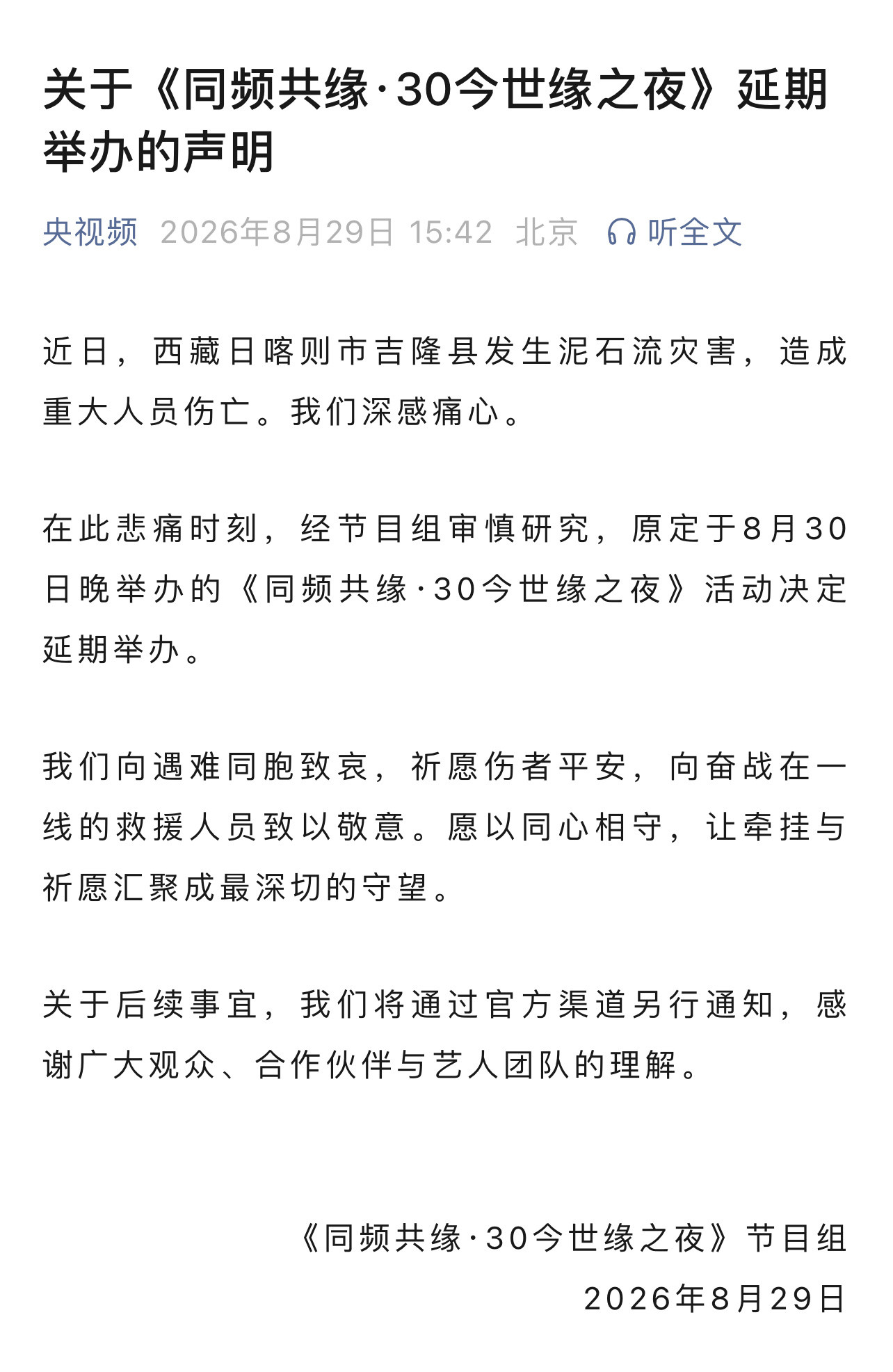 关于《同频共缘·30今世缘之夜》延期举办的声明

央视频 2026年8月29日 15:42 北京 听全文

近日，西藏日喀则市吉隆县发生泥石流灾害，造成重大人员伤亡。我们深感痛心。

在此悲痛时刻，经节目组审慎研究，原定于8月30日晚举办的《同频共缘·30今世缘之夜》活动决定延期举办。

我们向遇难同胞致哀，祈愿伤者平安，向奋战在一线的救援人员致以敬意。愿以同心相守，让牵挂与祈愿汇聚成最深切的守望。

关于后续事宜，我们将通过官方渠道另行通知，感谢广大观众、合作伙伴与艺人团队的理解。

《同频共缘·30今世缘之夜》节目组
2026年8月29日